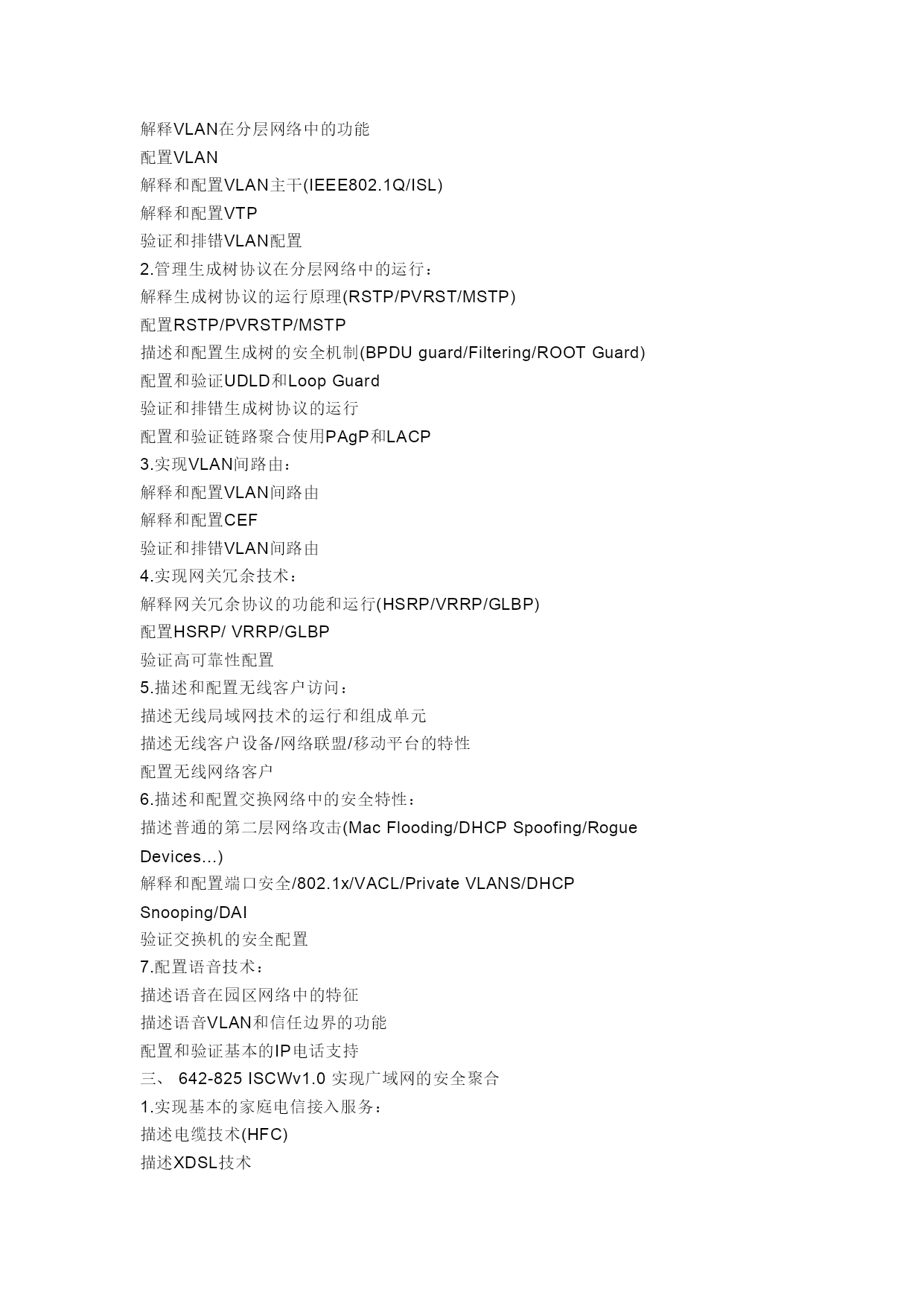 解释VLAN在分层网络中的功能
配置VLAN
解释和配置VLAN主干(IEEE802.1Q/ISL)
解释和配置VTP
验证和排错VLAN配置
2.管理生成树协议在分层网络中的运行：
解释生成树协议的运行原理(RSTP/PVRST/MSTP)
配置RSTP/PVRSTP/MSTP
描述和配置生成树的安全机制(BPDU guard/Filtering/ROOT Guard)
配置和验证UDLD和Loop Guard
验证和排错生成树协议的运行
配置和验证链路聚合使用PAgP和LACP
3.实现VLAN间路由：
解释和配置VLAN间路由
解释和配置CEF
验证和排错VLAN间路由
4.实现网关冗余技术：
解释网关冗余协议的功能和运行(HSRP/VRRP/GLBP)
配置HSRP/ VRRP/GLBP
验证高可靠性配置
5.描述和配置无线客户访问：
描述无线局域网技术的运行和组成单元
描述无线客户设备/网络联盟/移动平台的特性
配置无线网络客户
6.描述和配置交换网络中的安全特性：
描述普通的第二层网络攻击(Mac Flooding/DHCP Spoofing/Rogue Devices…)
解释和配置端口安全/802.1x/VACL/Private VLANS/DHCP Snooping/DAI
验证交换机的安全配置
7.配置语音技术：
描述语音在园区网络中的特征
描述语音VLAN和信任边界的功能
配置和验证基本的IP电话支持
三、 642-825 ISCWv1.0 实现广域网的安全聚合
1.实现基本的家庭电信接入服务：
描述电缆技术(HFC)
描述XDSL技术